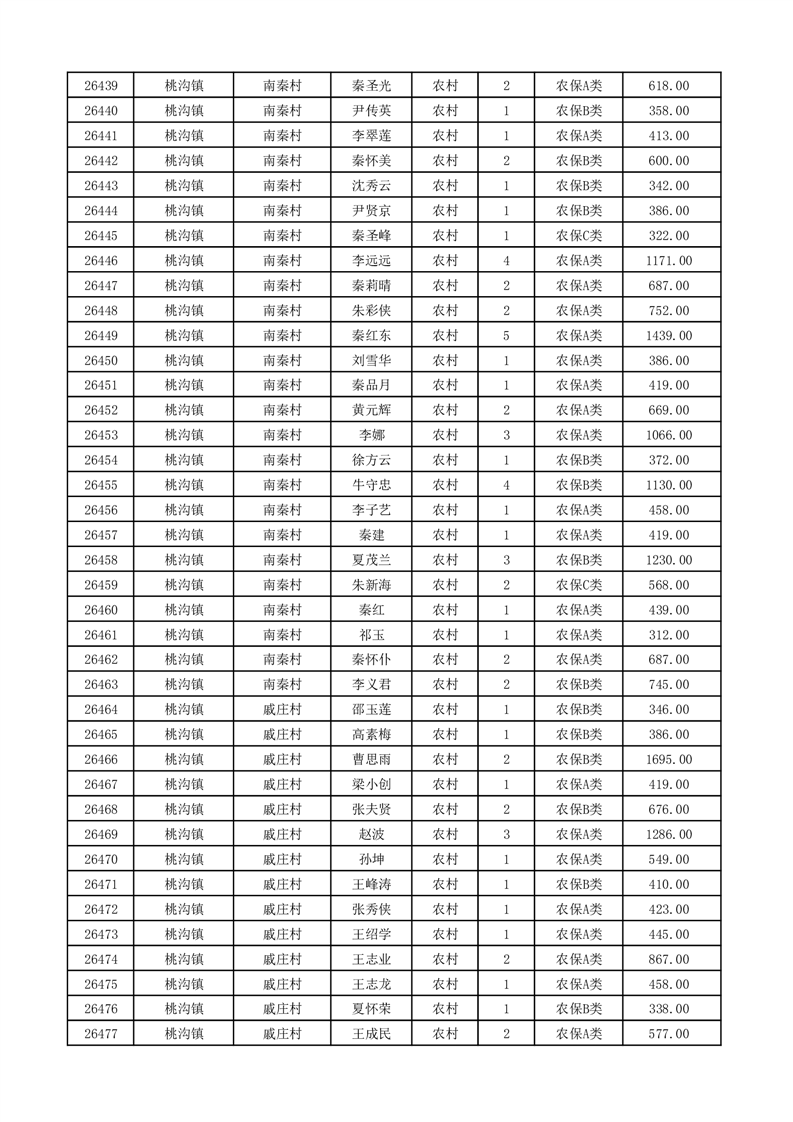 | 26439 | 桃沟镇 | 南秦村 | 秦圣光 | 农村 | 2 | 农保A类 | 618.00 |
|---|---|---|---|---|---|---|---|
| 26440 | 桃沟镇 | 南秦村 | 尹传英 | 农村 | 1 | 农保B类 | 358.00 |
| 26441 | 桃沟镇 | 南秦村 | 李翠莲 | 农村 | 1 | 农保A类 | 413.00 |
| 26442 | 桃沟镇 | 南秦村 | 秦怀美 | 农村 | 2 | 农保B类 | 600.00 |
| 26443 | 桃沟镇 | 南秦村 | 沈秀云 | 农村 | 1 | 农保B类 | 342.00 |
| 26444 | 桃沟镇 | 南秦村 | 尹贤京 | 农村 | 1 | 农保B类 | 386.00 |
| 26445 | 桃沟镇 | 南秦村 | 秦圣峰 | 农村 | 1 | 农保C类 | 322.00 |
| 26446 | 桃沟镇 | 南秦村 | 李远远 | 农村 | 4 | 农保A类 | 1171.00 |
| 26447 | 桃沟镇 | 南秦村 | 秦莉晴 | 农村 | 2 | 农保A类 | 687.00 |
| 26448 | 桃沟镇 | 南秦村 | 朱彩侠 | 农村 | 2 | 农保A类 | 752.00 |
| 26449 | 桃沟镇 | 南秦村 | 秦红东 | 农村 | 5 | 农保A类 | 1439.00 |
| 26450 | 桃沟镇 | 南秦村 | 刘雪华 | 农村 | 1 | 农保A类 | 386.00 |
| 26451 | 桃沟镇 | 南秦村 | 秦品月 | 农村 | 1 | 农保A类 | 419.00 |
| 26452 | 桃沟镇 | 南秦村 | 黄元辉 | 农村 | 2 | 农保A类 | 669.00 |
| 26453 | 桃沟镇 | 南秦村 | 李娜 | 农村 | 3 | 农保A类 | 1066.00 |
| 26454 | 桃沟镇 | 南秦村 | 徐方云 | 农村 | 1 | 农保B类 | 372.00 |
| 26455 | 桃沟镇 | 南秦村 | 牛守忠 | 农村 | 4 | 农保B类 | 1130.00 |
| 26456 | 桃沟镇 | 南秦村 | 李子艺 | 农村 | 1 | 农保A类 | 458.00 |
| 26457 | 桃沟镇 | 南秦村 | 秦建 | 农村 | 1 | 农保A类 | 419.00 |
| 26458 | 桃沟镇 | 南秦村 | 夏茂兰 | 农村 | 3 | 农保B类 | 1230.00 |
| 26459 | 桃沟镇 | 南秦村 | 朱新海 | 农村 | 2 | 农保C类 | 568.00 |
| 26460 | 桃沟镇 | 南秦村 | 秦红 | 农村 | 1 | 农保A类 | 439.00 |
| 26461 | 桃沟镇 | 南秦村 | 祁玉 | 农村 | 1 | 农保A类 | 312.00 |
| 26462 | 桃沟镇 | 南秦村 | 秦怀仆 | 农村 | 2 | 农保A类 | 687.00 |
| 26463 | 桃沟镇 | 南秦村 | 李义君 | 农村 | 2 | 农保B类 | 745.00 |
| 26464 | 桃沟镇 | 戚庄村 | 邵玉莲 | 农村 | 1 | 农保B类 | 346.00 |
| 26465 | 桃沟镇 | 戚庄村 | 高素梅 | 农村 | 1 | 农保B类 | 386.00 |
| 26466 | 桃沟镇 | 戚庄村 | 曹思雨 | 农村 | 2 | 农保B类 | 1695.00 |
| 26467 | 桃沟镇 | 戚庄村 | 梁小创 | 农村 | 1 | 农保A类 | 419.00 |
| 26468 | 桃沟镇 | 戚庄村 | 张夫贤 | 农村 | 2 | 农保B类 | 676.00 |
| 26469 | 桃沟镇 | 戚庄村 | 赵波 | 农村 | 3 | 农保A类 | 1286.00 |
| 26470 | 桃沟镇 | 戚庄村 | 孙坤 | 农村 | 1 | 农保A类 | 549.00 |
| 26471 | 桃沟镇 | 戚庄村 | 王峰涛 | 农村 | 1 | 农保B类 | 410.00 |
| 26472 | 桃沟镇 | 戚庄村 | 张秀侠 | 农村 | 1 | 农保A类 | 423.00 |
| 26473 | 桃沟镇 | 戚庄村 | 王绍学 | 农村 | 1 | 农保A类 | 445.00 |
| 26474 | 桃沟镇 | 戚庄村 | 王志业 | 农村 | 2 | 农保A类 | 867.00 |
| 26475 | 桃沟镇 | 戚庄村 | 王志龙 | 农村 | 1 | 农保A类 | 458.00 |
| 26476 | 桃沟镇 | 戚庄村 | 夏怀荣 | 农村 | 1 | 农保B类 | 338.00 |
| 26477 | 桃沟镇 | 戚庄村 | 王成民 | 农村 | 2 | 农保A类 | 577.00 |